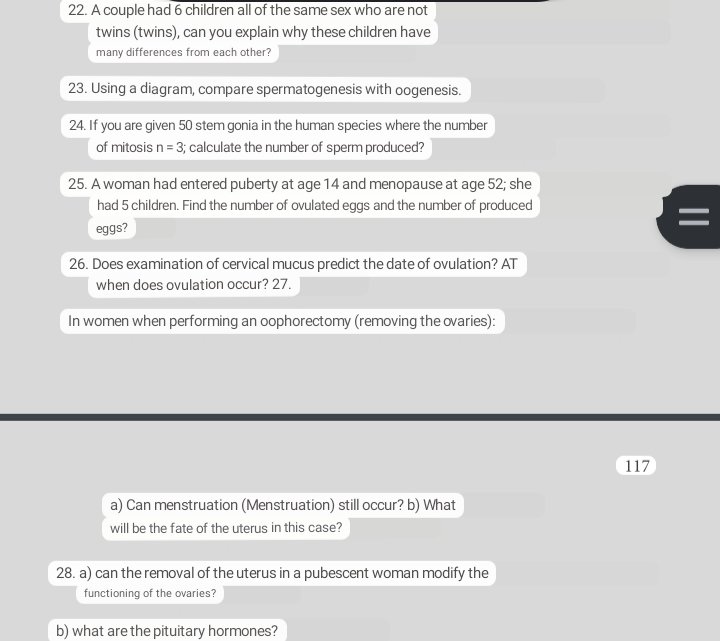 22. A couple had 6 children all of the same sex who are not twins (twins), can you explain why these children have many differences from each other?

23. Using a diagram, compare spermatogenesis with oogenesis.

24. If you are given 50 stem gonia in the human species where the number of mitosis n = 3; calculate the number of sperm produced?

25. A woman had entered puberty at age 14 and menopause at age 52; she had 5 children. Find the number of ovulated eggs and the number of produced eggs?

26. Does examination of cervical mucus predict the date of ovulation? AT when does ovulation occur? 27.

In women when performing an oophorectomy (removing the ovaries):

117

a) Can menstruation (Menstruation) still occur? b) What will be the fate of the uterus in this case?

28. a) can the removal of the uterus in a pubescent woman modify the functioning of the ovaries?

b) what are the pituitary hormones?